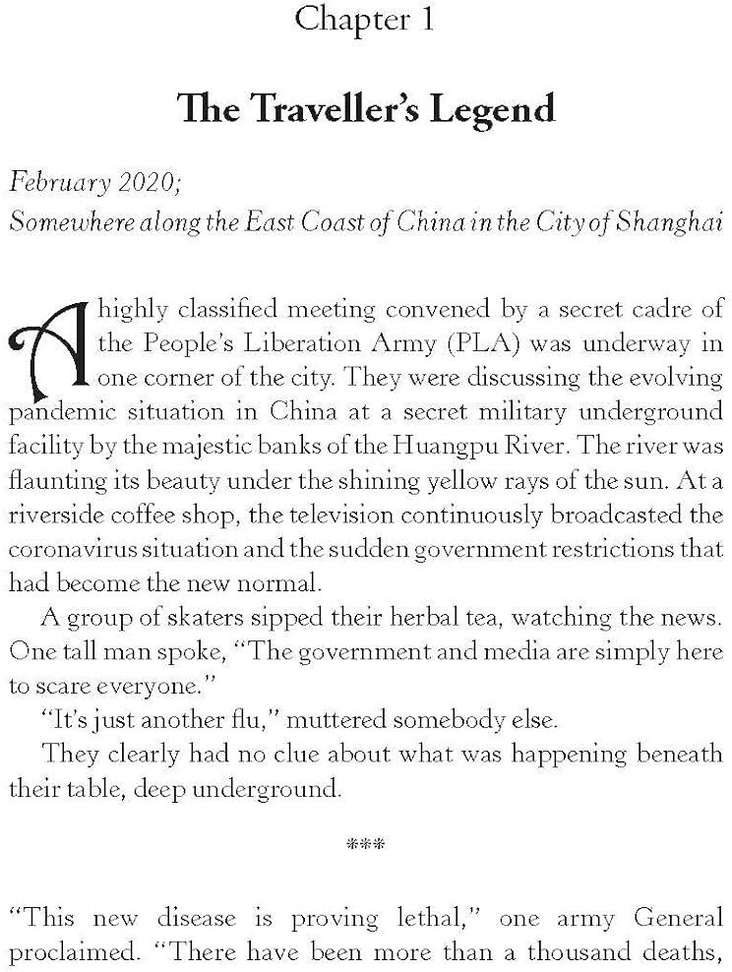 Chapter 1

The Traveller's Legend

February 2020;
Somewhere along the East Coast of China in the City of Shanghai

A highly classified meeting convened by a secret cadre of the People's Liberation Army (PLA) was underway in one corner of the city. They were discussing the evolving pandemic situation in China at a secret military underground facility by the majestic banks of the Huangpu River. The river was flaunting its beauty under the shining yellow rays of the sun. At a riverside coffee shop, the television continuously broadcasted the coronavirus situation and the sudden government restrictions that had become the new normal.

A group of skaters sipped their herbal tea, watching the news. One tall man spoke, "The government and media are simply here to scare everyone."

"It's just another flu," muttered somebody else.

They clearly had no clue about what was happening beneath their table, deep underground.

***

"This new disease is proving lethal," one army General proclaimed. "There have been more than a thousand deaths,